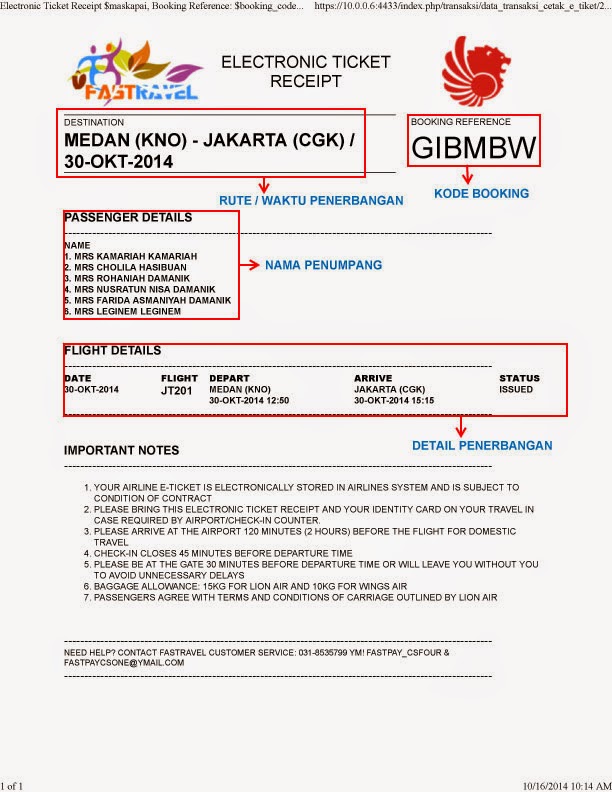 Electronic Ticket Receipt $maskapai, Booking Reference: $booking_code... https://10.0.0.6:4433/index.php/transaksi/data_transaksi_cetak_e_tiket/2...

FASTRAVEL

ELECTRONIC TICKET RECEIPT

DESTINATION
MEDAN (KNO) - JAKARTA (CGK) / 30-OKT-2014

BOOKING REFERENCE
GIBMBW

RUTE / WAKTU PENERBANGAN

KODE BOOKING

PASSENGER DETAILS

NAME
1. MRS KAMARIAH KAMARIAH
2. MRS CHOLILA HASIBUAN
3. MRS ROHANIAH DAMANIK
4. MRS NUSRATUN NISA DAMANIK
5. MRS FARIDA ASMANIYAH DAMANIK
6. MRS LEGINEM LEGINEM

NAMA PENUMPANG

FLIGHT DETAILS

| DATE | FLIGHT | DEPART | ARRIVE | STATUS |
|---|---|---|---|---|
| 30-OKT-2014 | JT201 | MEDAN (KNO) 30-OKT-2014 12:50 | JAKARTA (CGK) 30-OKT-2014 15:15 | ISSUED |

DETAIL PENERBANGAN

IMPORTANT NOTES

1. YOUR AIRLINE E-TICKET IS ELECTRONICALLY STORED IN AIRLINES SYSTEM AND IS SUBJECT TO CONDITION OF CONTRACT
2. PLEASE BRING THIS ELECTRONIC TICKET RECEIPT AND YOUR IDENTITY CARD ON YOUR TRAVEL IN CASE REQUIRED BY AIRPORT/CHECK-IN COUNTER.
3. PLEASE ARRIVE AT THE AIRPORT 120 MINUTES (2 HOURS) BEFORE THE FLIGHT FOR DOMESTIC TRAVEL
4. CHECK-IN CLOSES 45 MINUTES BEFORE DEPARTURE TIME
5. PLEASE BE AT THE GATE 30 MINUTES BEFORE DEPARTURE TIME OR WILL LEAVE YOU WITHOUT YOU TO AVOID UNNECESSARY DELAYS
6. BAGGAGE ALLOWANCE: 15KG FOR LION AIR AND 10KG FOR WINGS AIR
7. PASSENGERS AGREE WITH TERMS AND CONDITIONS OF CARRIAGE OUTLINED BY LION AIR

NEED HELP? CONTACT FASTRAVEL CUSTOMER SERVICE: 031-8535799 YM! FASTPAY_CSFOUR & FASTPAYCSONE@YMAIL.COM

1 of 1

10/16/2014 10:14 AM